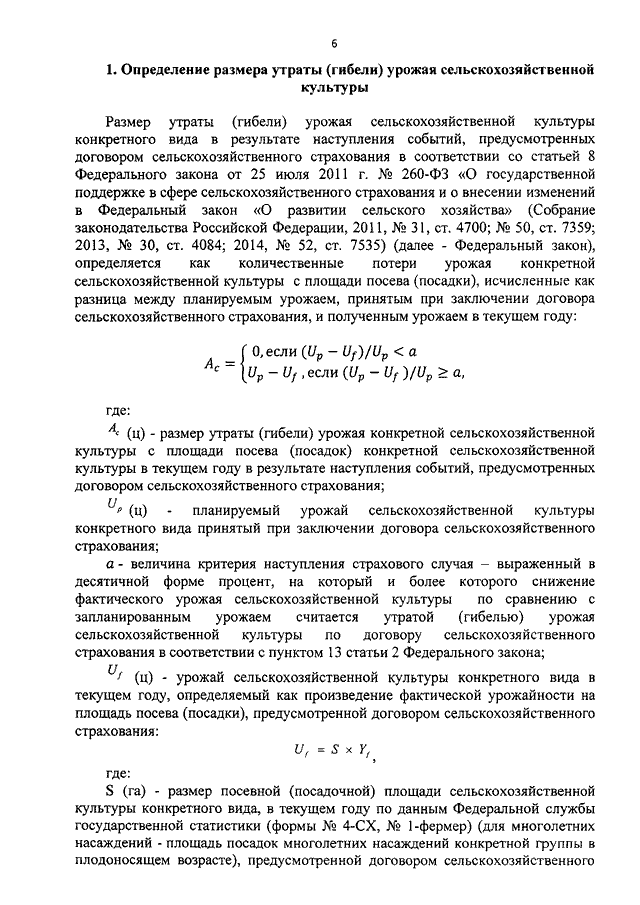 6

1. Определение размера утраты (гибели) урожая сельскохозяйственной культуры

Размер утраты (гибели) урожая сельскохозяйственной культуры конкретного вида в результате наступления событий, предусмотренных договором сельскохозяйственного страхования в соответствии со статьей 8 Федерального закона от 25 июля 2011 г. № 260-ФЗ «О государственной поддержке в сфере сельскохозяйственного страхования и о внесении изменений в Федеральный закон «О развитии сельского хозяйства» (Собрание законодательства Российской Федерации, 2011, № 31, ст. 4700; № 50, ст. 7359; 2013, № 30, ст. 4084; 2014, № 52, ст. 7535) (далее - Федеральный закон), определяется как количественные потери урожая конкретной сельскохозяйственной культуры с площади посева (посадки), исчисленные как разница между планируемым урожаем, принятым при заключении договора сельскохозяйственного страхования, и полученным урожаем в текущем году:

$A_c = \begin{cases} 0, \text{если } (U_p - U_f)/U_p < a \\ U_p - U_f, \text{если } (U_p - U_f)/U_p \geq a, \end{cases}$

где:

$A_c$ (ц) - размер утраты (гибели) урожая конкретной сельскохозяйственной культуры с площади посева (посадок) конкретной сельскохозяйственной культуры в текущем году в результате наступления событий, предусмотренных договором сельскохозяйственного страхования;

$U_p$ (ц) - планируемый урожай сельскохозяйственной культуры конкретного вида принятый при заключении договора сельскохозяйственного страхования;

$a$ - величина критерия наступления страхового случая – выраженный в десятичной форме процент, на который и более которого снижение фактического урожая сельскохозяйственной культуры по сравнению с запланированным урожаем считается утратой (гибелью) урожая сельскохозяйственной культуры по договору сельскохозяйственного страхования в соответствии с пунктом 13 статьи 2 Федерального закона;

$U_f$ (ц) - урожай сельскохозяйственной культуры конкретного вида в текущем году, определяемый как произведение фактической урожайности на площадь посева (посадки), предусмотренной договором сельскохозяйственного страхования:

$U_f = S \times Y_f,$

где:

S (га) - размер посевной (посадочной) площади сельскохозяйственной культуры конкретного вида, в текущем году по данным Федеральной службы государственной статистики (формы № 4-СХ, № 1-фермер) (для многолетних насаждений - площадь посадок многолетних насаждений конкретной группы в плодоносящем возрасте), предусмотренной договором сельскохозяйственного